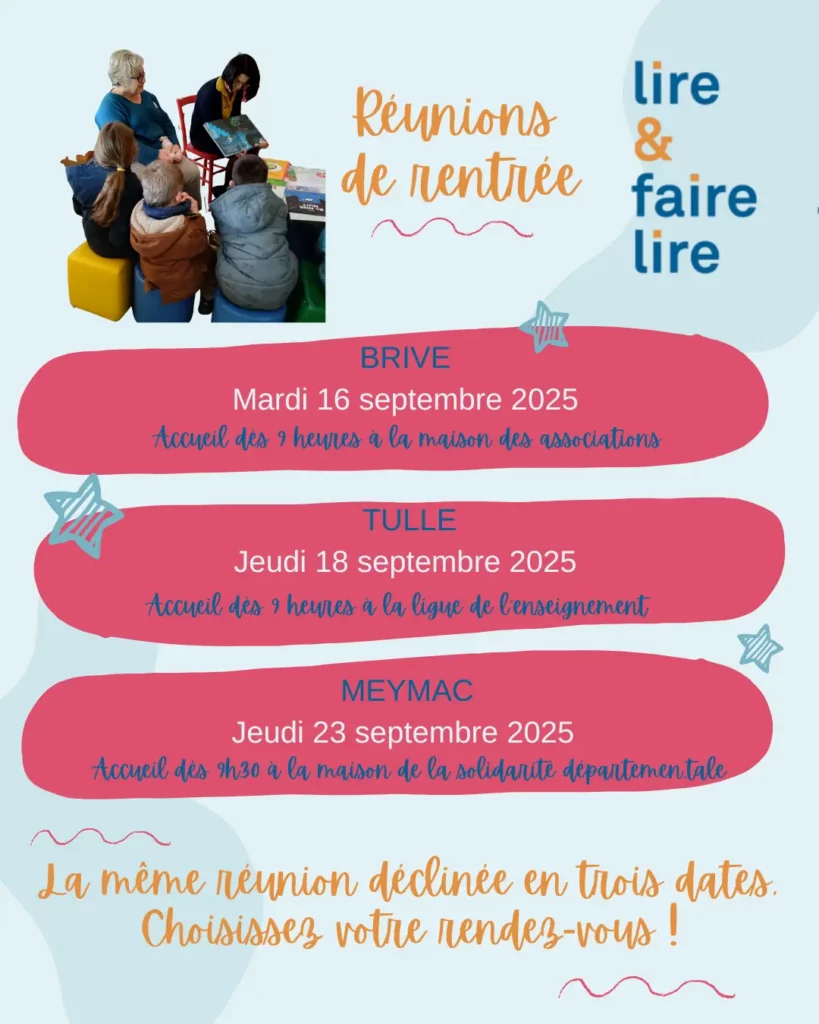 Réunions de rentrée

lire & faire lire

BRIVE
Mardi 16 septembre 2025
Accueil dès 9 heures à la maison des associations

TULLE
Jeudi 18 septembre 2025
Accueil dès 9 heures à la ligue de l'enseignement

MEYMAC
Jeudi 23 septembre 2025
Accueil dès 9h30 à la maison de la solidarité départementale

La même réunion déclinée en trois dates.
Choisissez votre rendez-vous !